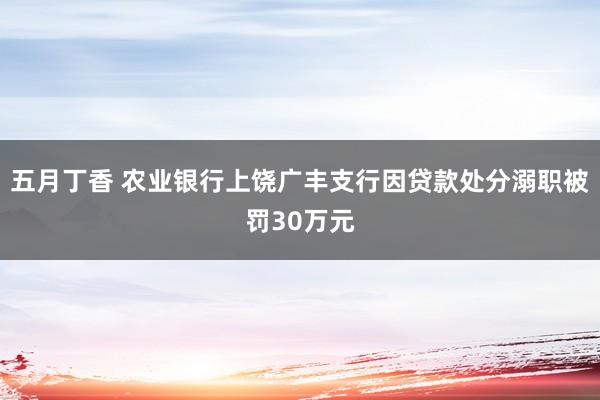 五月丁香 农业银行上饶广丰支行因贷款处分溺职被罚30万元